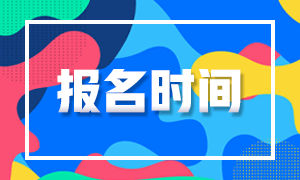 报名时间